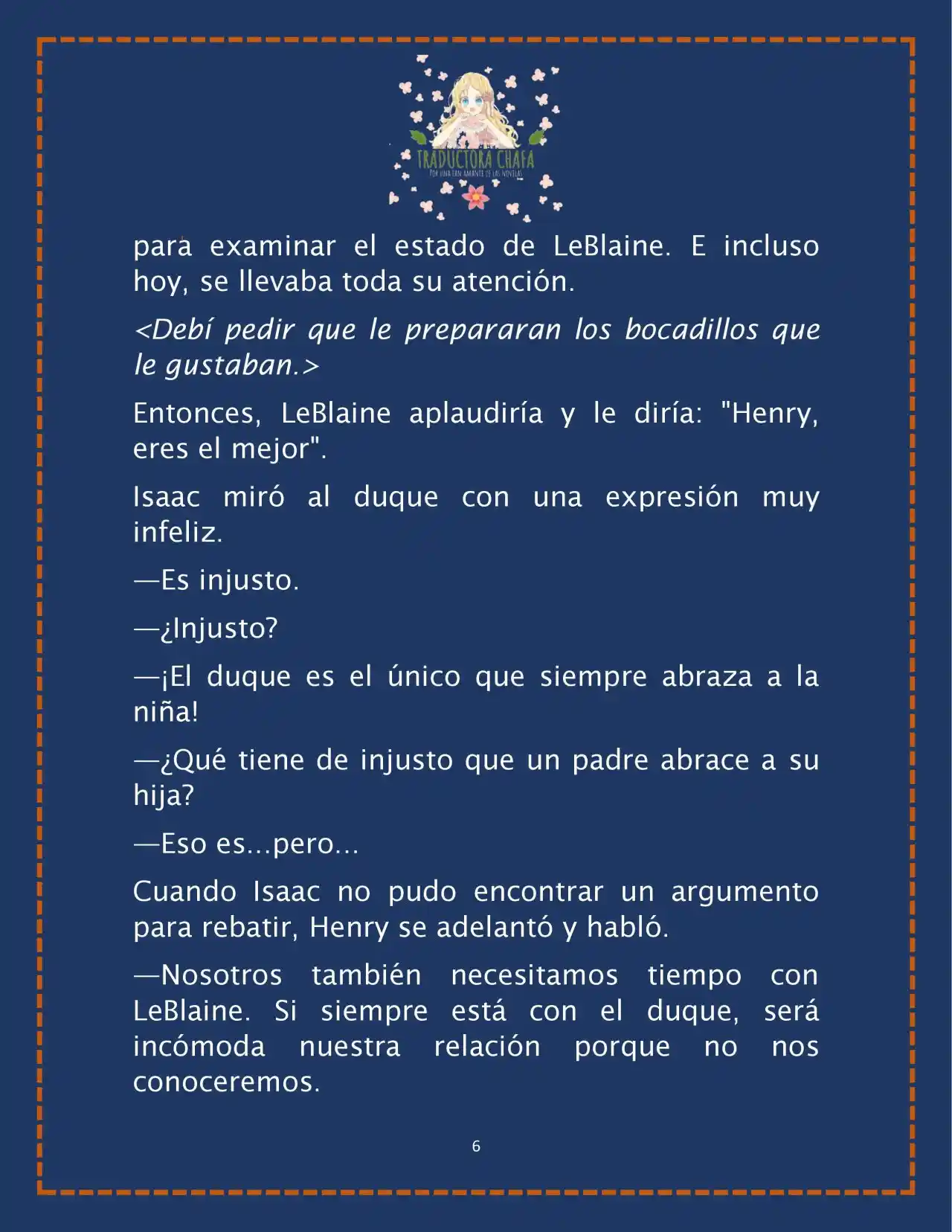 TRADUCTORA CHAFA
POR UNA FAN AMANTE DE LAS NOVELAS

para examinar el estado de LeBlaine. E incluso hoy, se llevaba toda su atención.

<Debí pedir que le prepararan los bocadillos que le gustaban.>

Entonces, LeBlaine aplaudiría y le diría: "Henry, eres el mejor".

Isaac miró al duque con una expresión muy infeliz.

—Es injusto.

—¿Injusto?

—¡El duque es el único que siempre abraza a la niña!

—¿Qué tiene de injusto que un padre abrace a su hija?

—Eso es...pero...

Cuando Isaac no pudo encontrar un argumento para rebatir, Henry se adelantó y habló.

—Nosotros también necesitamos tiempo con LeBlaine. Si siempre está con el duque, será incómoda nuestra relación porque no nos conoceremos.

6